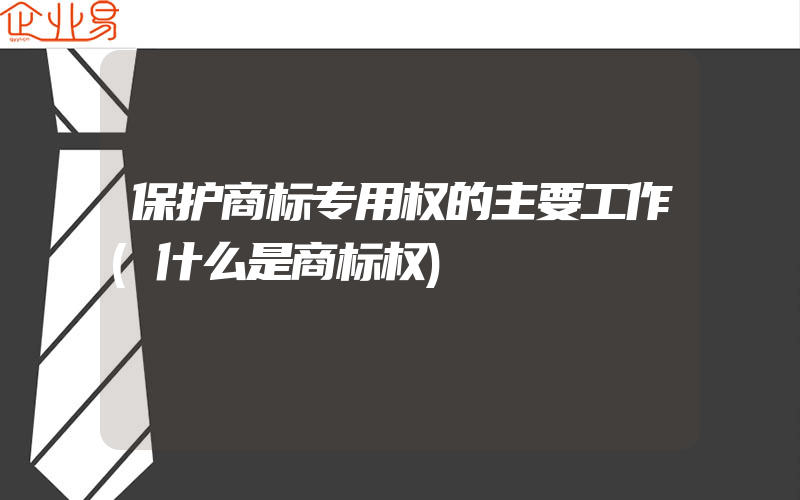 企业易

保护商标专用权的主要工作(什么是商标权)